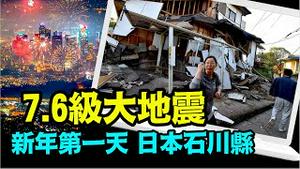 7.6級大地震
新年第一天 日本石川縣